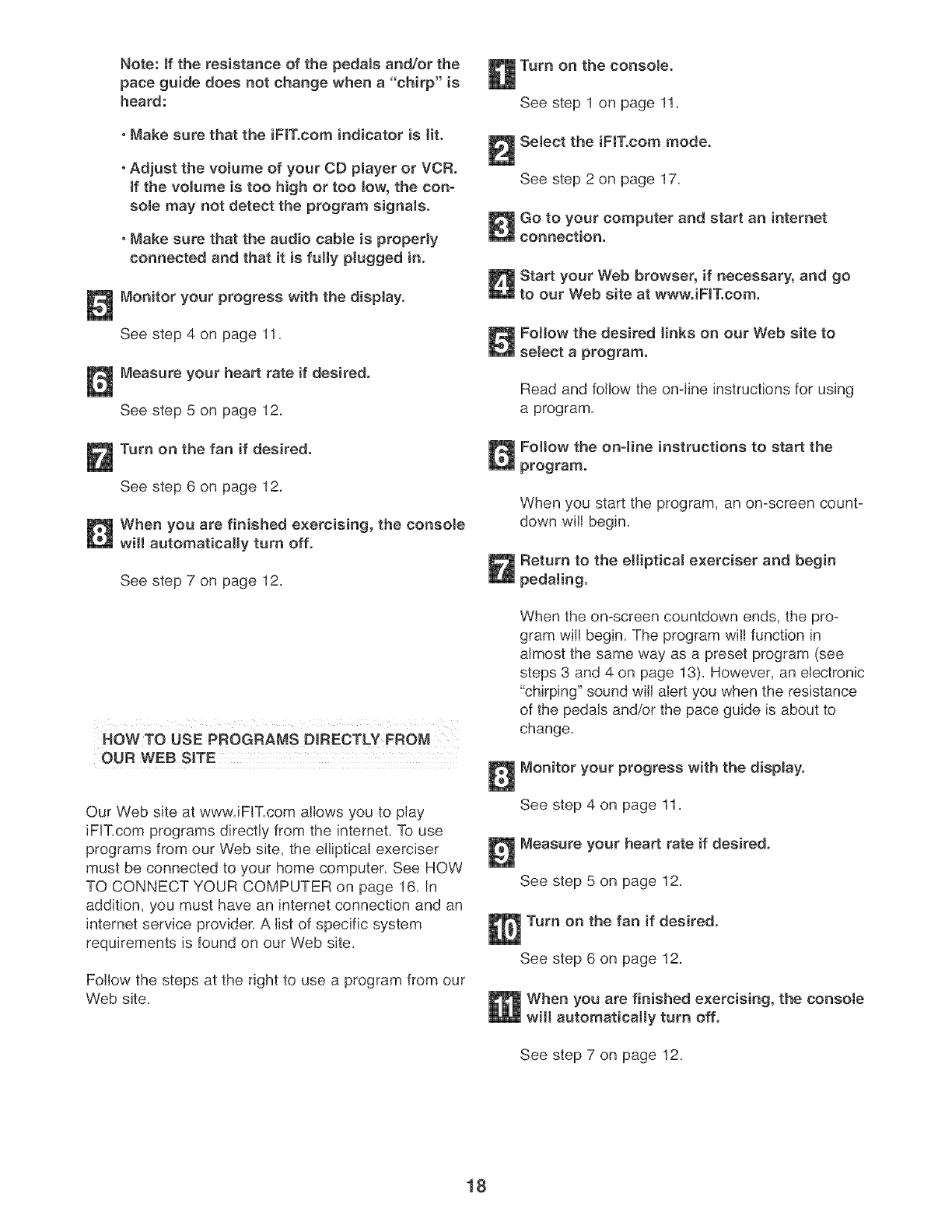 Note: If the resistance of the pedals and/or the pace guide does not change when a "chirp" is heard:

• Make sure that the iFIT.com indicator is lit.

• Adjust the volume of your CD player or VCR. If the volume is too high or too low, the console may not detect the program signals.

• Make sure that the audio cable is properly connected and that it is fully plugged in.

5 Monitor your progress with the display.

See step 4 on page 11.

6 Measure your heart rate if desired.

See step 5 on page 12.

7 Turn on the fan if desired.

See step 6 on page 12.

8 When you are finished exercising, the console will automatically turn off.

See step 7 on page 12.

HOW TO USE PROGRAMS DIRECTLY FROM OUR WEB SITE

Our Web site at www.iFIT.com allows you to play iFIT.com programs directly from the internet. To use programs from our Web site, the elliptical exerciser must be connected to your home computer. See HOW TO CONNECT YOUR COMPUTER on page 16. In addition, you must have an internet connection and an internet service provider. A list of specific system requirements is found on our Web site.

Follow the steps at the right to use a program from our Web site.

1 Turn on the console.

See step 1 on page 11.

2 Select the iFIT.com mode.

See step 2 on page 17.

3 Go to your computer and start an internet connection.

4 Start your Web browser, if necessary, and go to our Web site at www.iFIT.com.

5 Follow the desired links on our Web site to select a program.

Read and follow the on-line instructions for using a program.

6 Follow the on-line instructions to start the program.

When you start the program, an on-screen countdown will begin.

7 Return to the elliptical exerciser and begin pedaling.

When the on-screen countdown ends, the program will begin. The program will function in almost the same way as a preset program (see steps 3 and 4 on page 13). However, an electronic "chirping" sound will alert you when the resistance of the pedals and/or the pace guide is about to change.

8 Monitor your progress with the display.

See step 4 on page 11.

9 Measure your heart rate if desired.

See step 5 on page 12.

10 Turn on the fan if desired.

See step 6 on page 12.

11 When you are finished exercising, the console will automatically turn off.

See step 7 on page 12.

18